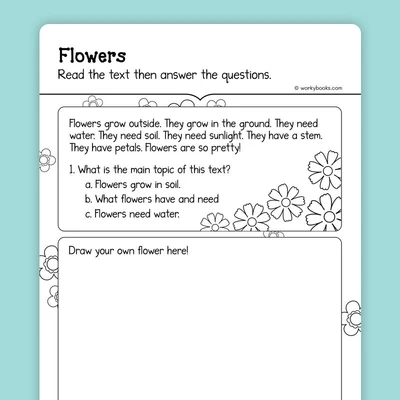 Flowers

Read the text then answer the questions.

© workybooks.com

Flowers grow outside. They grow in the ground. They need water. They need soil. They need sunlight. They have a stem. They have petals. Flowers are so pretty!

1. What is the main topic of this text?

a. Flowers grow in soil.

b. What flowers have and need

c. Flowers need water.

Draw your own flower here!